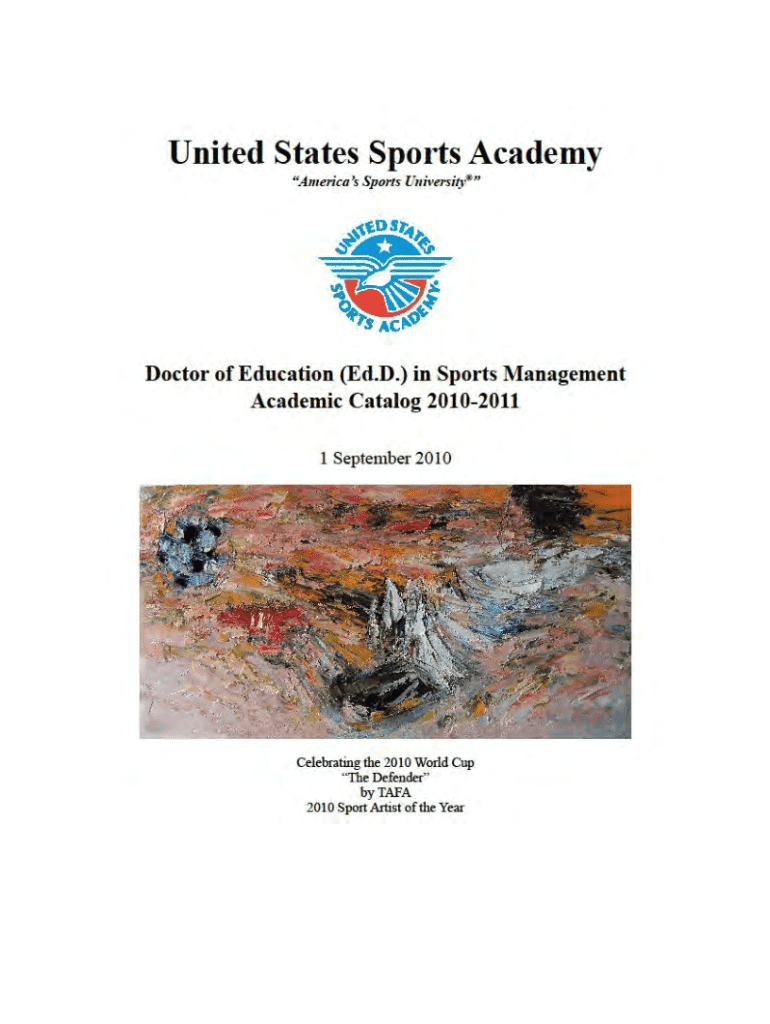 United States Sports Academy

"America's Sports University®"

UNITED STATES SPORTS ACADEMY

Doctor of Education (Ed.D.) in Sports Management
Academic Catalog 2010-2011

1 September 2010

Celebrating the 2010 World Cup
"The Defender"
by TAFA
2010 Sport Artist of the Year